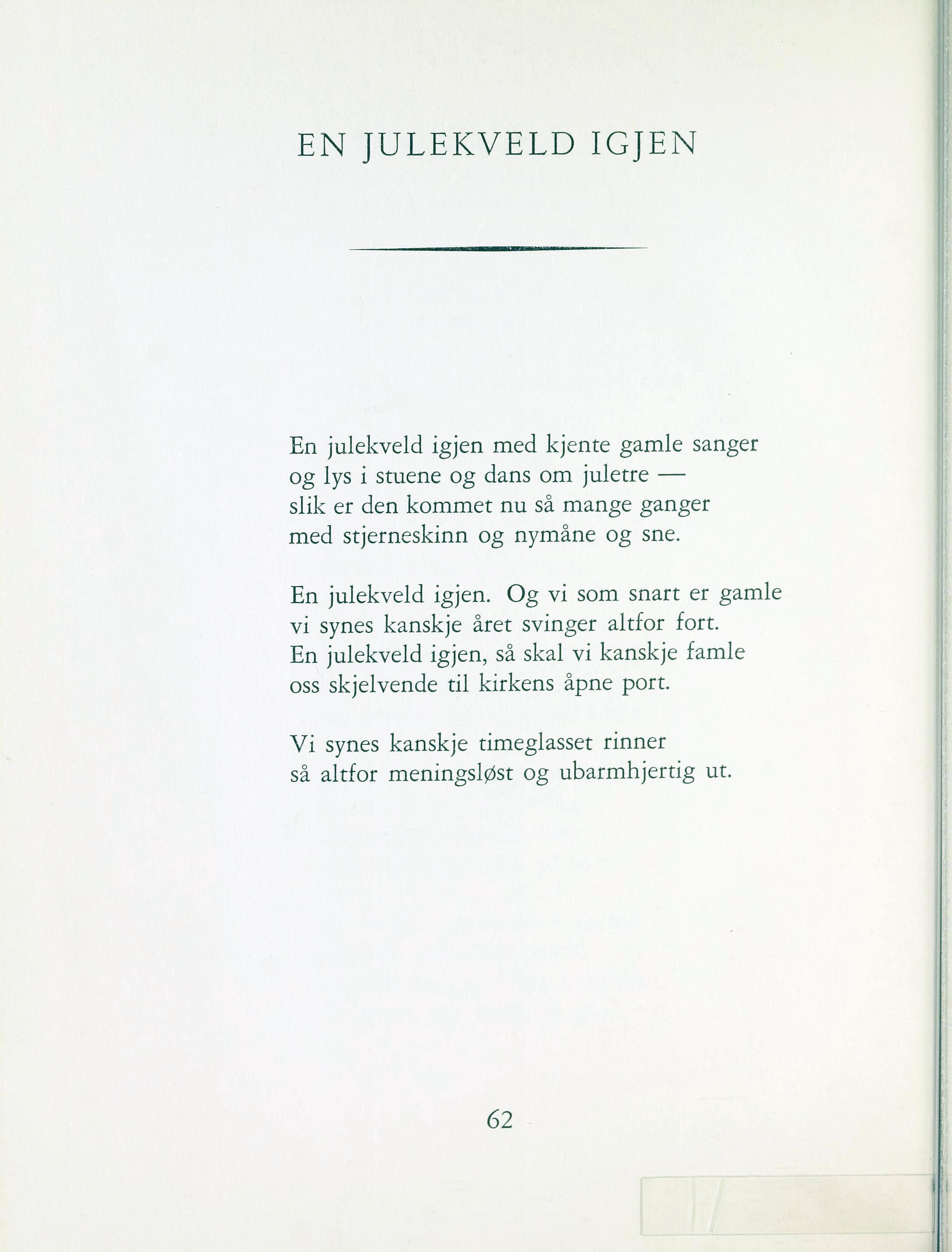 EN JULEKVELD IGJEN

En julekveld igjen med kjente gamle sanger
og lys i stuene og dans om juletre —
slik er den kommet nu så mange ganger
med stjerneskinn og nymåne og sne.

En julekveld igjen. Og vi som snart er gamle
vi synes kanskje året svinger altfor fort.
En julekveld igjen, så skal vi kanskje famle
oss skjelvende til kirkens åpne port.

Vi synes kanskje timeglasset rinner
så altfor meningsløst og ubarmhjertig ut.

62